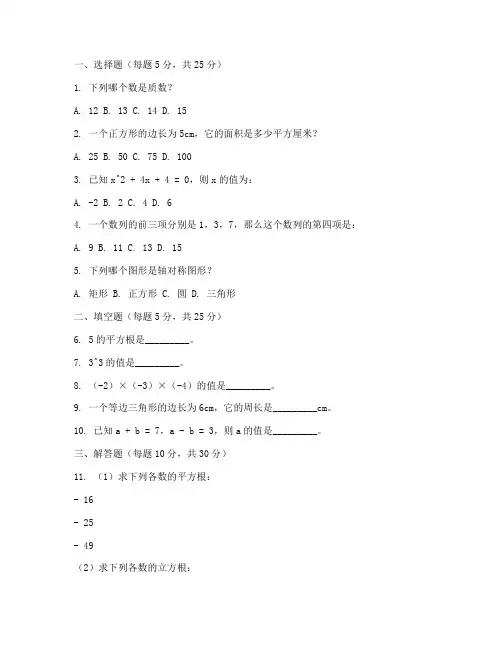 一、选择题（每题 5 分，共 25 分）

1. 下列哪个数是质数？

A. 12 B. 13 C. 14 D. 15

2. 一个正方形的边长为 5cm，它的面积是多少平方厘米？

A. 25 B. 50 C. 75 D. 100

3. 已知 x^2 + 4x + 4 = 0，则 x 的值为：

A. -2 B. 2 C. 4 D. 6

4. 一个数列的前三项分别是 1，3，7，那么这个数列的第四项是：

A. 9 B. 11 C. 13 D. 15

5. 下列哪个图形是轴对称图形？

A. 矩形 B. 正方形 C. 圆 D. 三角形

二、填空题（每题 5 分，共 25 分）

6. 5 的平方根是_________。

7. 3^3 的值是_________。

8. （-2）×（-3）×（-4）的值是_________。

9. 一个等边三角形的边长为 6cm，它的周长是_________cm。

10. 已知 a + b = 7，a - b = 3，则 a 的值是_________。

三、解答题（每题 10 分，共 30 分）

11. （1）求下列各数的平方根：

- 16

- 25

- 49

（2）求下列各数的立方根：